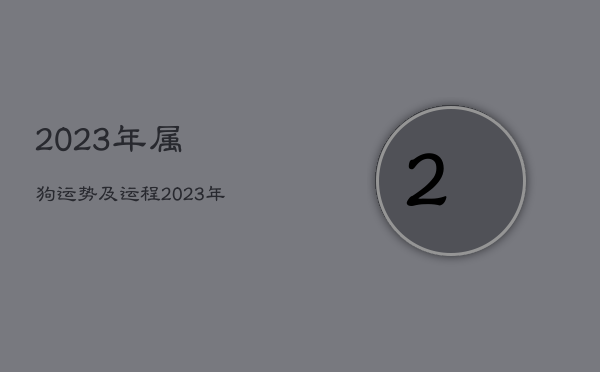 2023年属

狗运势及运程2023年

2